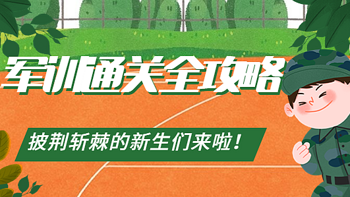 军训通关全攻略

披荆斩棘的新生们来啦！